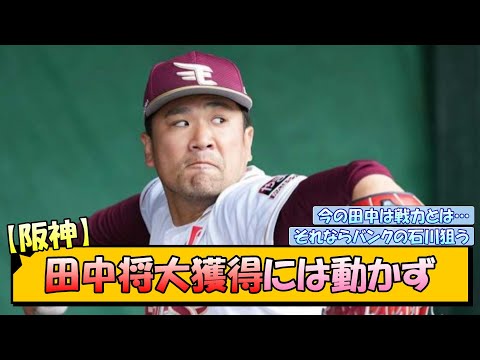 今の田中は戦力とは…

それならバンクの石川狙う

【阪神】

田中将大獲得には動かず